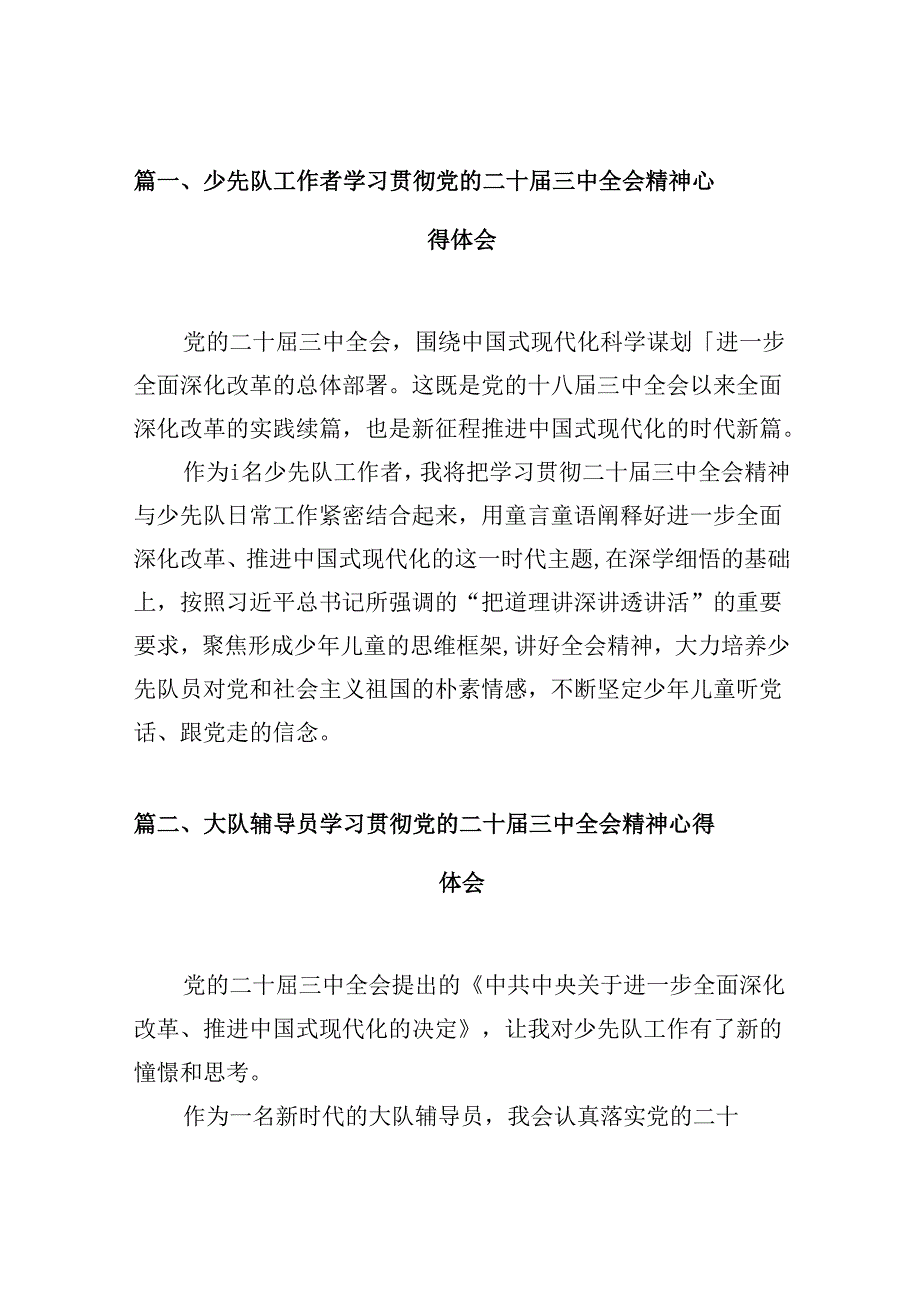 篇一、少先队工作者学习贯彻党的二十届三中全会精神心得体会

党的二十届三中全会，围绕中国式现代化科学谋划「进一步全面深化改革的总体部署。这既是党的十八届三中全会以来全面深化改革的实践续篇，也是新征程推进中国式现代化的时代新篇。

作为i名少先队工作者，我将把学习贯彻二十届三中全会精神与少先队日常工作紧密结合起来，用童言童语阐释好进一步全面深化改革、推进中国式现代化的这一时代主题,在深学细悟的基础上，按照习近平总书记所强调的“把道理讲深讲透讲活”的重要要求，聚焦形成少年儿童的思维框架,讲好全会精神，大力培养少先队员对党和社会主义祖国的朴素情感，不断坚定少年儿童听党话、跟党走的信念。

篇二、大队辅导员学习贯彻党的二十届三中全会精神心得体会

党的二十届三中全会提出的《中共中央关于进一步全面深化改革、推进中国式现代化的决定》，让我对少先队工作有了新的憧憬和思考。

作为一名新时代的大队辅导员，我会认真落实党的二十